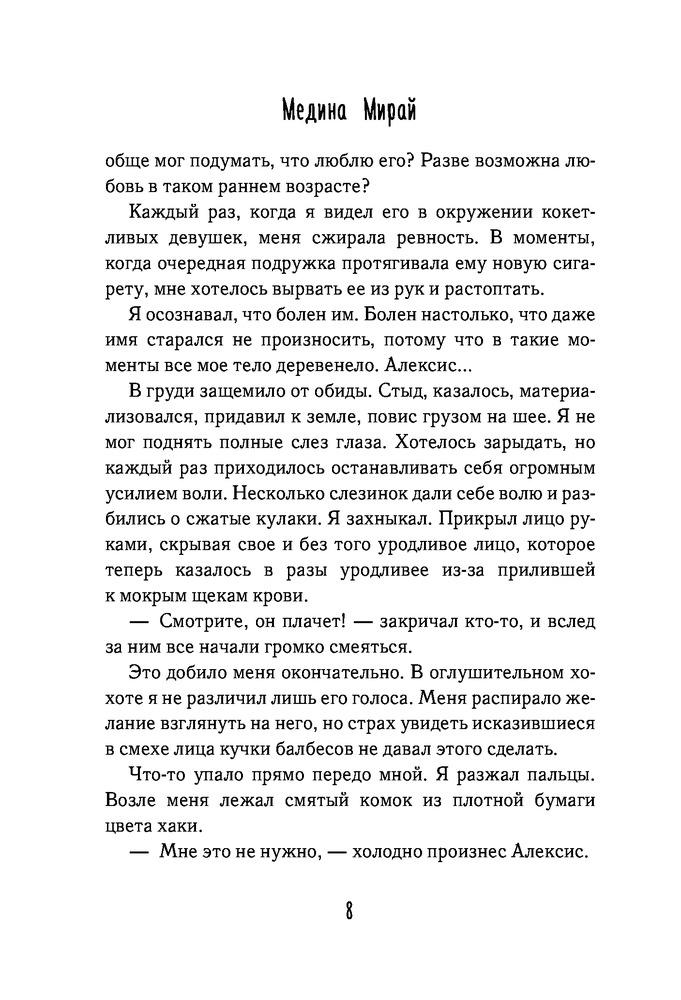 Медина Мирай

обще мог подумать, что люблю его? Разве возможна любовь в таком раннем возрасте?

Каждый раз, когда я видел его в окружении кокетливых девушек, меня сжирала ревность. В моменты, когда очередная подружка протягивала ему новую сигарету, мне хотелось вырвать ее из рук и растоптать.

Я осознавал, что болен им. Болен настолько, что даже имя старался не произносить, потому что в такие моменты все мое тело деревенело. Алексис...

В груди защемило от обиды. Стыд, казалось, материализовался, придавил к земле, повис грузом на шее. Я не мог поднять полные слез глаза. Хотелось зарыдать, но каждый раз приходилось останавливать себя огромным усилием воли. Несколько слезинок дали себе волю и разбились о сжатые кулаки. Я захныкал. Прикрыл лицо руками, скрывая свое и без того уродливое лицо, которое теперь казалось в разы уродливее из-за прилившей к мокрым щекам крови.

— Смотрите, он плачет! — закричал кто-то, и вслед за ним все начали громко смеяться.

Это добило меня окончательно. В оглушительном хохоте я не различил лишь его голоса. Меня распирало желание взглянуть на него, но страх увидеть исказившиеся в смехе лица кучки балбесов не давал этого сделать.

Что-то упало прямо передо мной. Я разжал пальцы. Возле меня лежал смятый комок из плотной бумаги цвета хаки.

— Мне это не нужно, — холодно произнес Алексис.

8